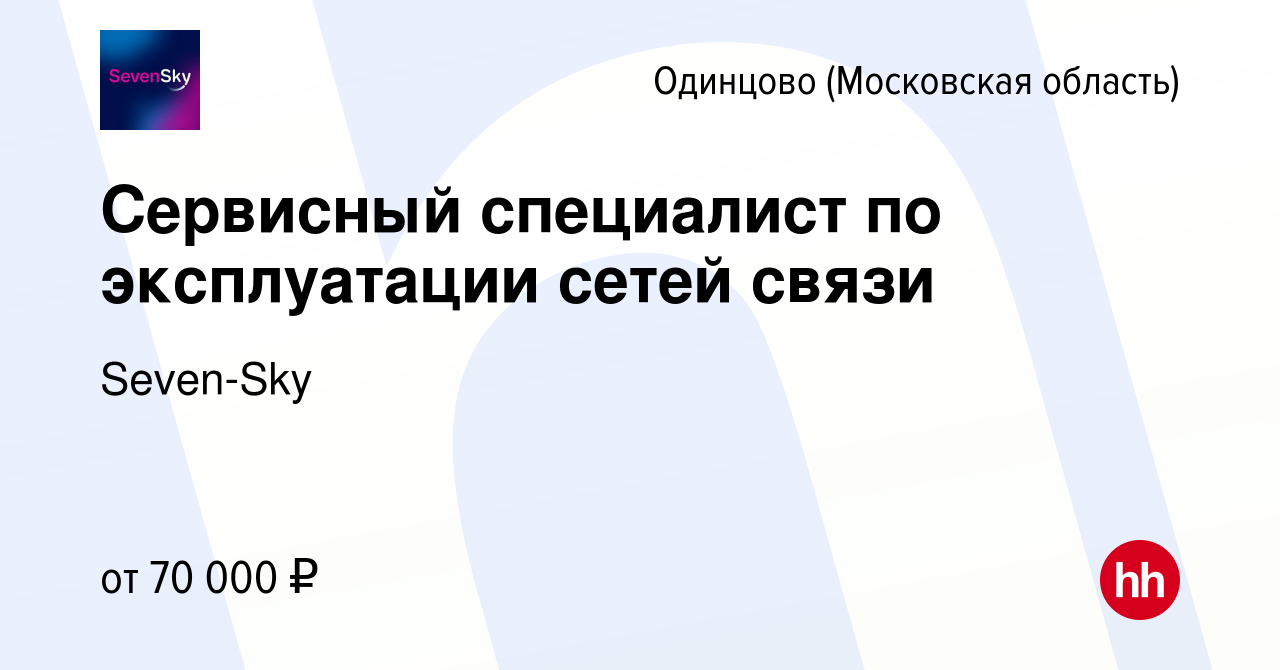 SevenSky

Одинцово (Московская область)

Сервисный специалист по эксплуатации сетей связи

Seven-Sky

от 70 000 ₽

hh